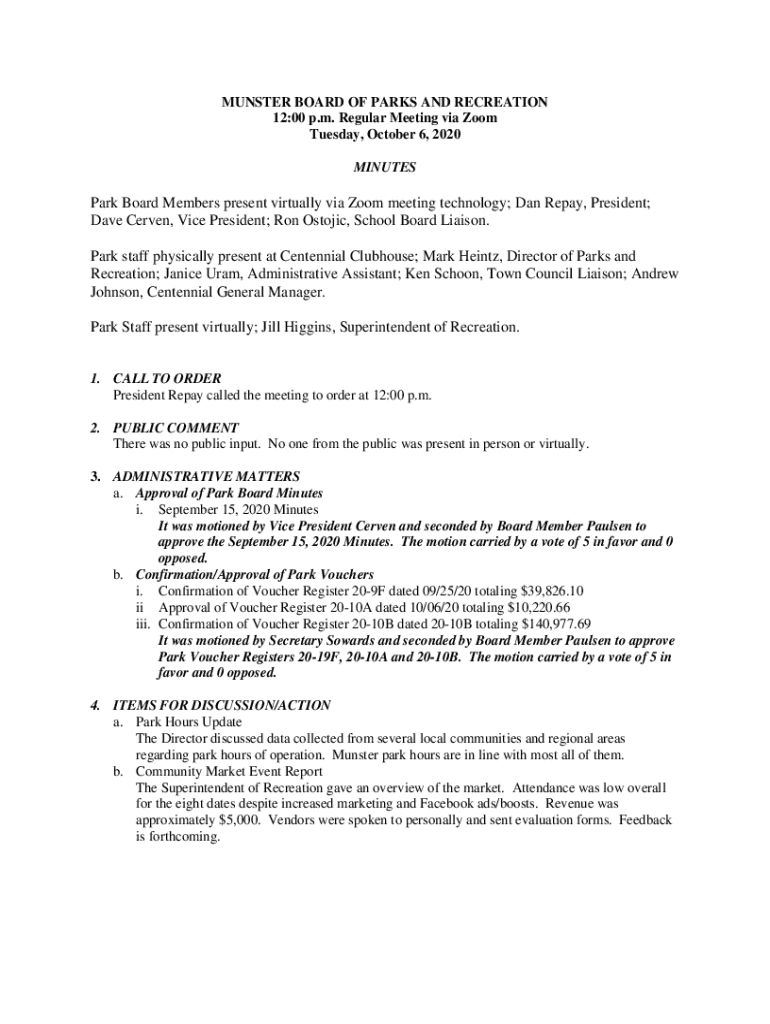 MUNSTER BOARD OF PARKS AND RECREATION
12:00 p.m. Regular Meeting via Zoom
Tuesday, October 6, 2020

MINUTES

Park Board Members present virtually via Zoom meeting technology; Dan Repay, President; Dave Cerven, Vice President; Ron Ostojic, School Board Liaison.

Park staff physically present at Centennial Clubhouse; Mark Heintz, Director of Parks and Recreation; Janice Uram, Administrative Assistant; Ken Schoon, Town Council Liaison; Andrew Johnson, Centennial General Manager.

Park Staff present virtually; Jill Higgins, Superintendent of Recreation.

1. CALL TO ORDER
President Repay called the meeting to order at 12:00 p.m.

2. PUBLIC COMMENT
There was no public input. No one from the public was present in person or virtually.

3. ADMINISTRATIVE MATTERS
a. Approval of Park Board Minutes
i. September 15, 2020 Minutes
It was motioned by Vice President Cerven and seconded by Board Member Paulsen to approve the September 15, 2020 Minutes. The motion carried by a vote of 5 in favor and 0 opposed.
b. Confirmation/Approval of Park Vouchers
i. Confirmation of Voucher Register 20-9F dated 09/25/20 totaling $39,826.10
ii Approval of Voucher Register 20-10A dated 10/06/20 totaling $10,220.66
iii. Confirmation of Voucher Register 20-10B dated 20-10B totaling $140,977.69
It was motioned by Secretary Sowards and seconded by Board Member Paulsen to approve Park Voucher Registers 20-19F, 20-10A and 20-10B. The motion carried by a vote of 5 in favor and 0 opposed.

4. ITEMS FOR DISCUSSION/ACTION
a. Park Hours Update
The Director discussed data collected from several local communities and regional areas regarding park hours of operation. Munster park hours are in line with most all of them.
b. Community Market Event Report
The Superintendent of Recreation gave an overview of the market. Attendance was low overall for the eight dates despite increased marketing and Facebook ads/boosts. Revenue was approximately $5,000. Vendors were spoken to personally and sent evaluation forms. Feedback is forthcoming.